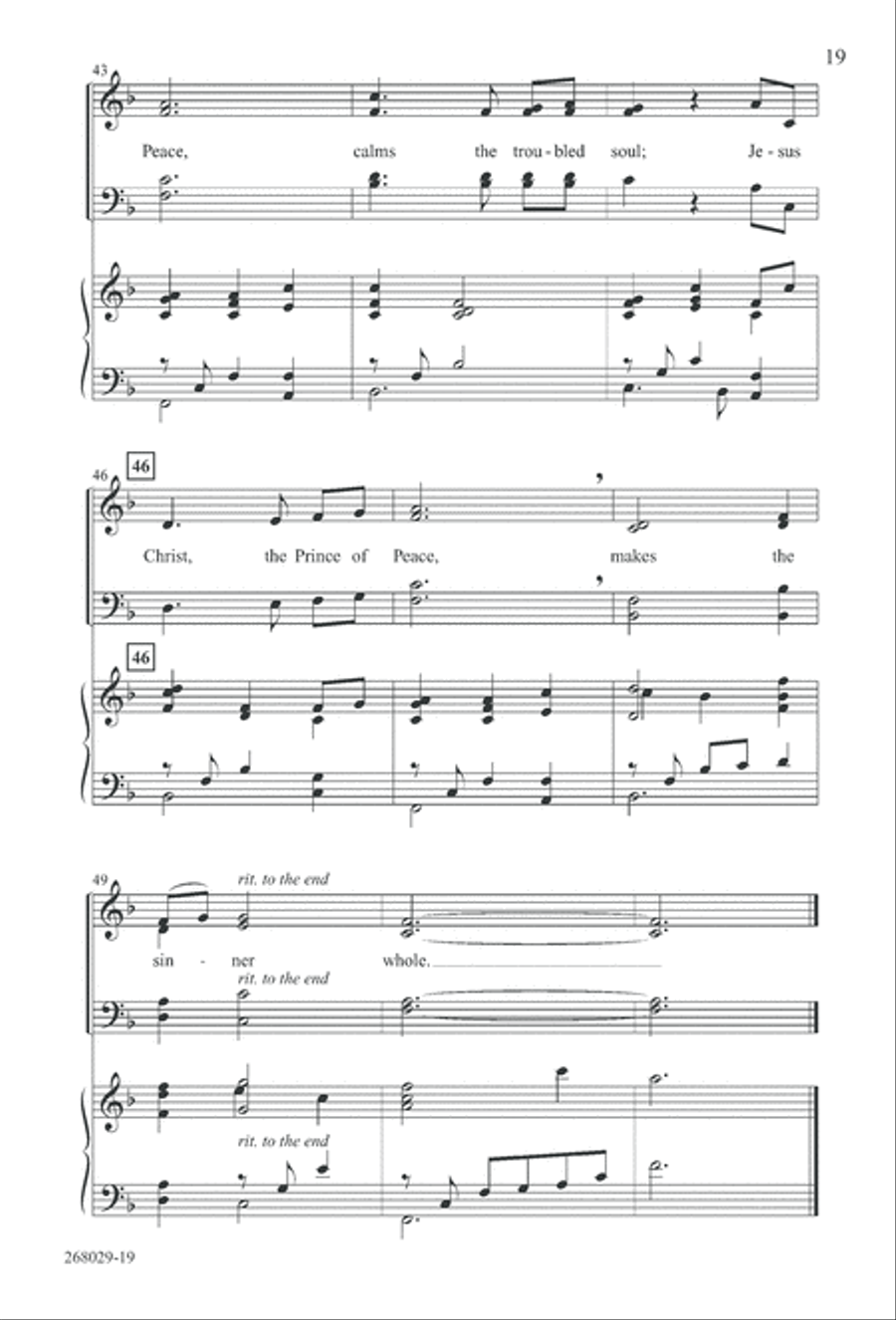 19

43

Peace, calms the trou - bled soul; Je - sus

46

46

Christ, the Prince of Peace, makes the

46

49

rit. to the end

sin - ner whole.

rit. to the end

rit. to the end

268029-19